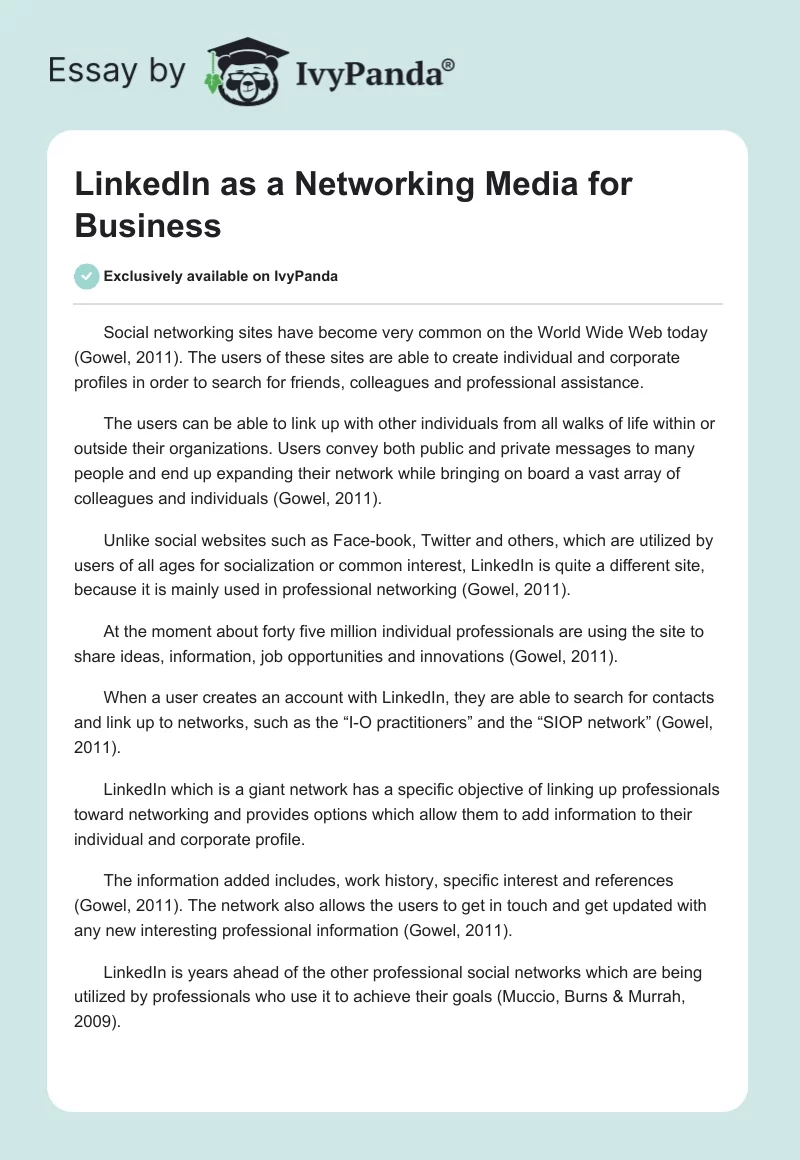 Essay by IvyPanda®

LinkedIn as a Networking Media for Business

Exclusively available on IvyPanda

Social networking sites have become very common on the World Wide Web today (Gowel, 2011). The users of these sites are able to create individual and corporate profiles in order to search for friends, colleagues and professional assistance.

The users can be able to link up with other individuals from all walks of life within or outside their organizations. Users convey both public and private messages to many people and end up expanding their network while bringing on board a vast array of colleagues and individuals (Gowel, 2011).

Unlike social websites such as Face-book, Twitter and others, which are utilized by users of all ages for socialization or common interest, LinkedIn is quite a different site, because it is mainly used in professional networking (Gowel, 2011).

At the moment about forty five million individual professionals are using the site to share ideas, information, job opportunities and innovations (Gowel, 2011).

When a user creates an account with LinkedIn, they are able to search for contacts and link up to networks, such as the “I-O practitioners” and the “SIOP network” (Gowel, 2011).

LinkedIn which is a giant network has a specific objective of linking up professionals toward networking and provides options which allow them to add information to their individual and corporate profile.

The information added includes, work history, specific interest and references (Gowel, 2011). The network also allows the users to get in touch and get updated with any new interesting professional information (Gowel, 2011).

LinkedIn is years ahead of the other professional social networks which are being utilized by professionals who use it to achieve their goals (Muccio, Burns & Murrah, 2009).